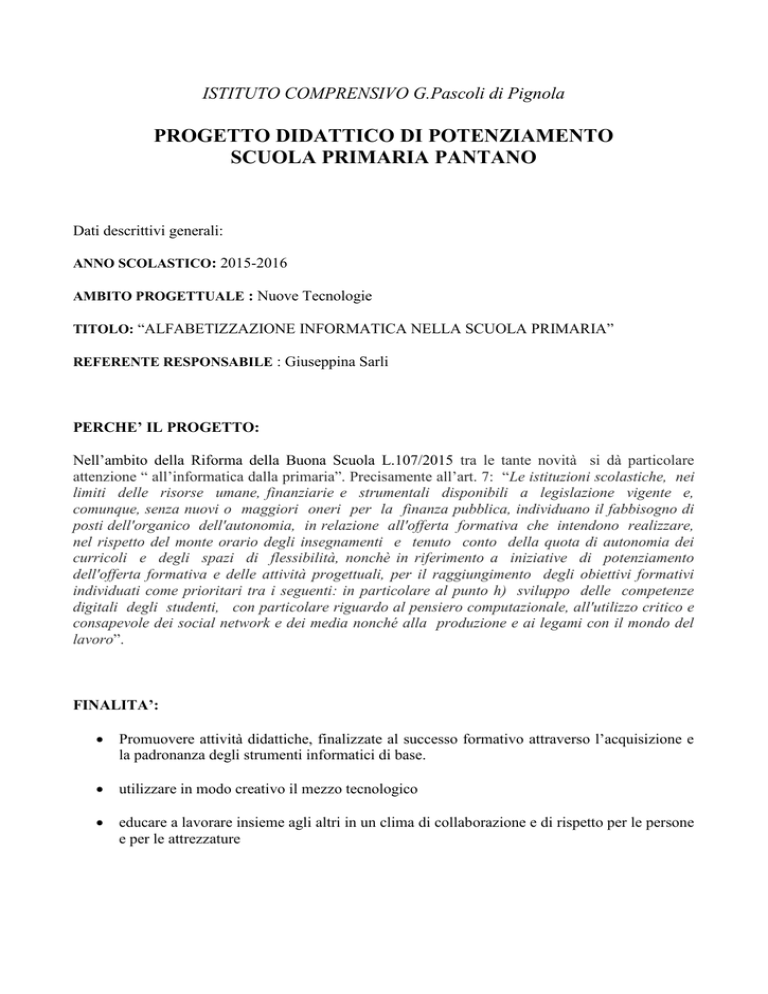 ISTITUTO COMPRENSIVO G.Pascoli di Pignola

PROGETTO DIDATTICO DI POTENZIAMENTO
SCUOLA PRIMARIA PANTANO

Dati descrittivi generali:

ANNO SCOLASTICO: 2015-2016

AMBITO PROGETTUALE : Nuove Tecnologie

TITOLO: “ALFABETIZZAZIONE INFORMATICA NELLA SCUOLA PRIMARIA”

REFERENTE RESPONSABILE : Giuseppina Sarli

PERCHE’ IL PROGETTO:

Nell’ambito della Riforma della Buona Scuola L.107/2015 tra le tante novità si dà particolare attenzione “ all’informatica dalla primaria”. Precisamente all’art. 7: “Le istituzioni scolastiche, nei limiti delle risorse umane, finanziarie e strumentali disponibili a legislazione vigente e, comunque, senza nuovi o maggiori oneri per la finanza pubblica, individuano il fabbisogno di posti dell'organico dell'autonomia, in relazione all'offerta formativa che intendono realizzare, nel rispetto del monte orario degli insegnamenti e tenuto conto della quota di autonomia dei curricoli e degli spazi di flessibilità, nonchè in riferimento a iniziative di potenziamento dell'offerta formativa e delle attività progettuali, per il raggiungimento degli obiettivi formativi individuati come prioritari tra i seguenti: in particolare al punto h) sviluppo delle competenze digitali degli studenti, con particolare riguardo al pensiero computazionale, all'utilizzo critico e consapevole dei social network e dei media nonché alla produzione e ai legami con il mondo del lavoro”.

FINALITA’:

• Promuovere attività didattiche, finalizzate al successo formativo attraverso l’acquisizione e la padronanza degli strumenti informatici di base.

• utilizzare in modo creativo il mezzo tecnologico

• educare a lavorare insieme agli altri in un clima di collaborazione e di rispetto per le persone e per le attrezzature